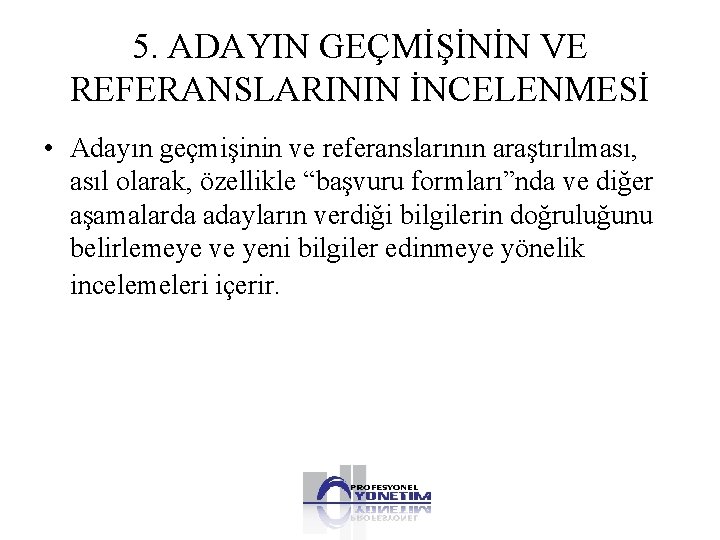 5. ADAYIN GEÇMİŞİNİN VE REFERANSLARININ İNCELENMESİ

• Adayın geçmişinin ve referanslarının araştırılması, asıl olarak, özellikle “başvuru formları”nda ve diğer aşamalarda adayların verdiği bilgilerin doğruluğunu belirlemeye ve yeni bilgiler edinmeye yönelik incelemeleri içerir.

PROFESYONEL YÖNETİM